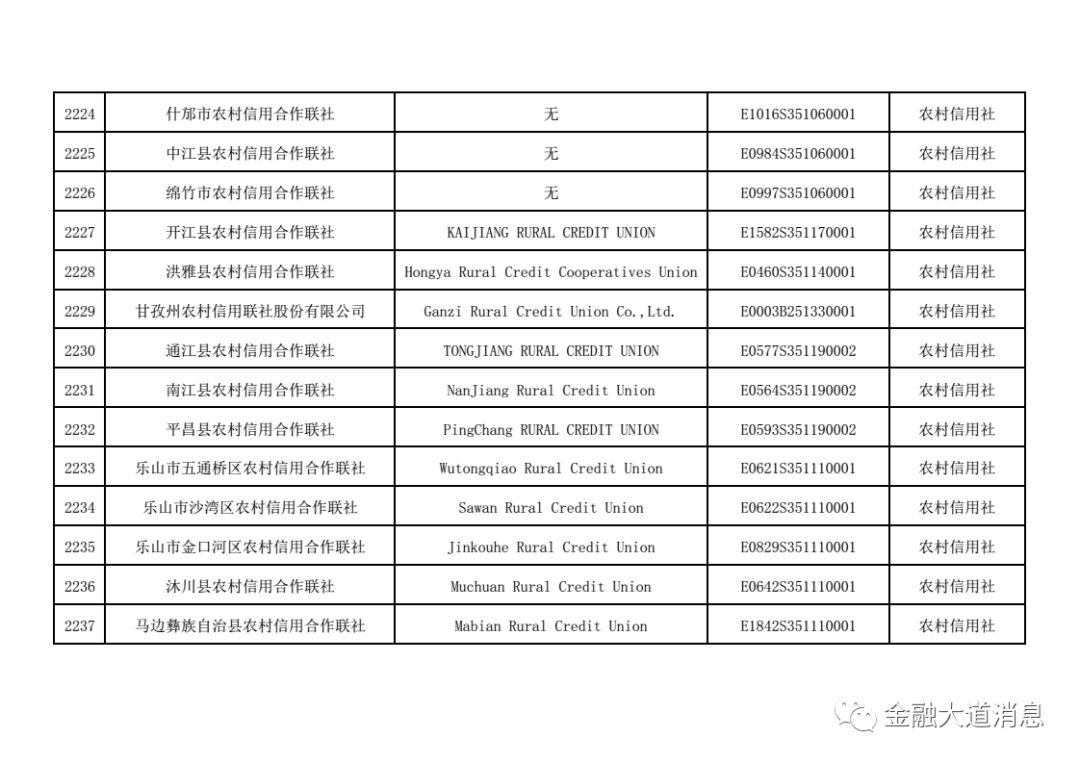 | 2224 | 什邡市农村信用合作联社 | 无 | E1016S351060001 | 农村信用社 |
|---|---|---|---|---|
| 2225 | 中江县农村信用合作联社 | 无 | E0984S351060001 | 农村信用社 |
| 2226 | 绵竹市农村信用合作联社 | 无 | E0997S351060001 | 农村信用社 |
| 2227 | 开江县农村信用合作联社 | KAIJIANG RURAL CREDIT UNION | E1582S351170001 | 农村信用社 |
| 2228 | 洪雅县农村信用合作联社 | Hongya Rural Credit Cooperatives Union | E0460S351140001 | 农村信用社 |
| 2229 | 甘孜州农村信用联社股份有限公司 | Ganzi Rural Credit Union Co.,Ltd. | E0003B251330001 | 农村信用社 |
| 2230 | 通江县农村信用合作联社 | TONGJIANG RURAL CREDIT UNION | E0577S351190002 | 农村信用社 |
| 2231 | 南江县农村信用合作联社 | NanJiang Rural Credit Union | E0564S351190002 | 农村信用社 |
| 2232 | 平昌县农村信用合作联社 | PingChang RURAL CREDIT UNION | E0593S351190002 | 农村信用社 |
| 2233 | 乐山市五通桥区农村信用合作联社 | Wutongqiao Rural Credit Union | E0621S351110001 | 农村信用社 |
| 2234 | 乐山市沙湾区农村信用合作联社 | Sawan Rural Credit Union | E0622S351110001 | 农村信用社 |
| 2235 | 乐山市金口河区农村信用合作联社 | Jinkouhe Rural Credit Union | E0829S351110001 | 农村信用社 |
| 2236 | 沐川县农村信用合作联社 | Muchuan Rural Credit Union | E0642S351110001 | 农村信用社 |
| 2237 | 马边彝族自治县农村信用合作联社 | Mabian Rural Credit Union | E1842S351110001 | 农村信用社 |

金融大道消息